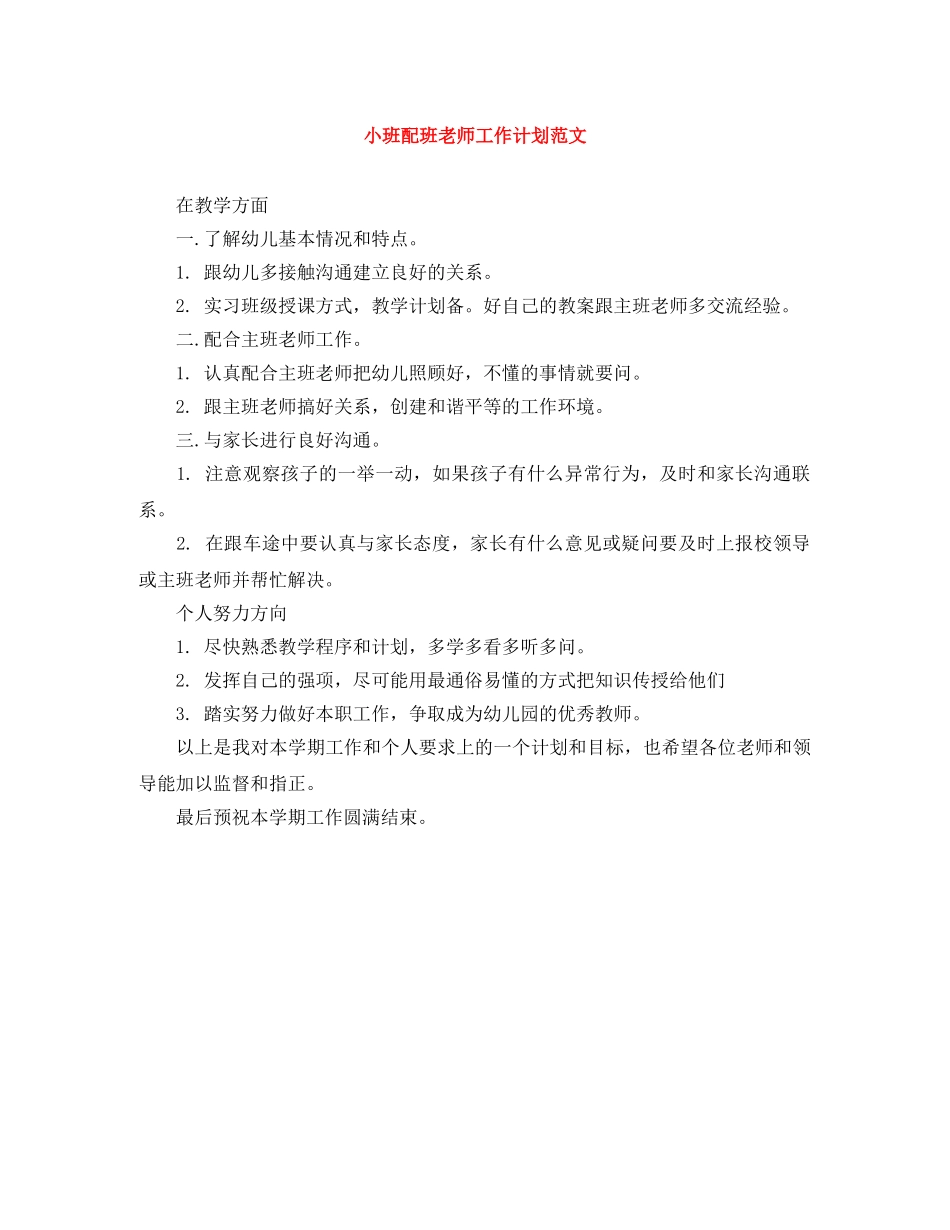 小班配班老师工作计划范文

在教学方面

一.了解幼儿基本情况和特点。

1. 跟幼儿多接触沟通建立良好的关系。

2. 实习班级授课方式，教学计划备。好自己的教案跟主班老师多交流经验。

二.配合主班老师工作。

1. 认真配合主班老师把幼儿照顾好，不懂的事情就要问。

2. 跟主班老师搞好关系，创建和谐平等的工作环境。

三.与家长进行良好沟通。

1. 注意观察孩子的一举一动，如果孩子有什么异常行为，及时和家长沟通联系。

2. 在跟车途中要认真与家长态度，家长有什么意见或疑问要及时上报校领导或主班老师并帮忙解决。

个人努力方向

1. 尽快熟悉教学程序和计划，多学多看多听多问。

2. 发挥自己的强项，尽可能用最通俗易懂的方式把知识传授给他们

3. 踏实努力做好本职工作，争取成为幼儿园的优秀教师。

以上是我对本学期工作和个人要求上的一个计划和目标，也希望各位老师和领导能加以监督和指正。

最后预祝本学期工作圆满结束。